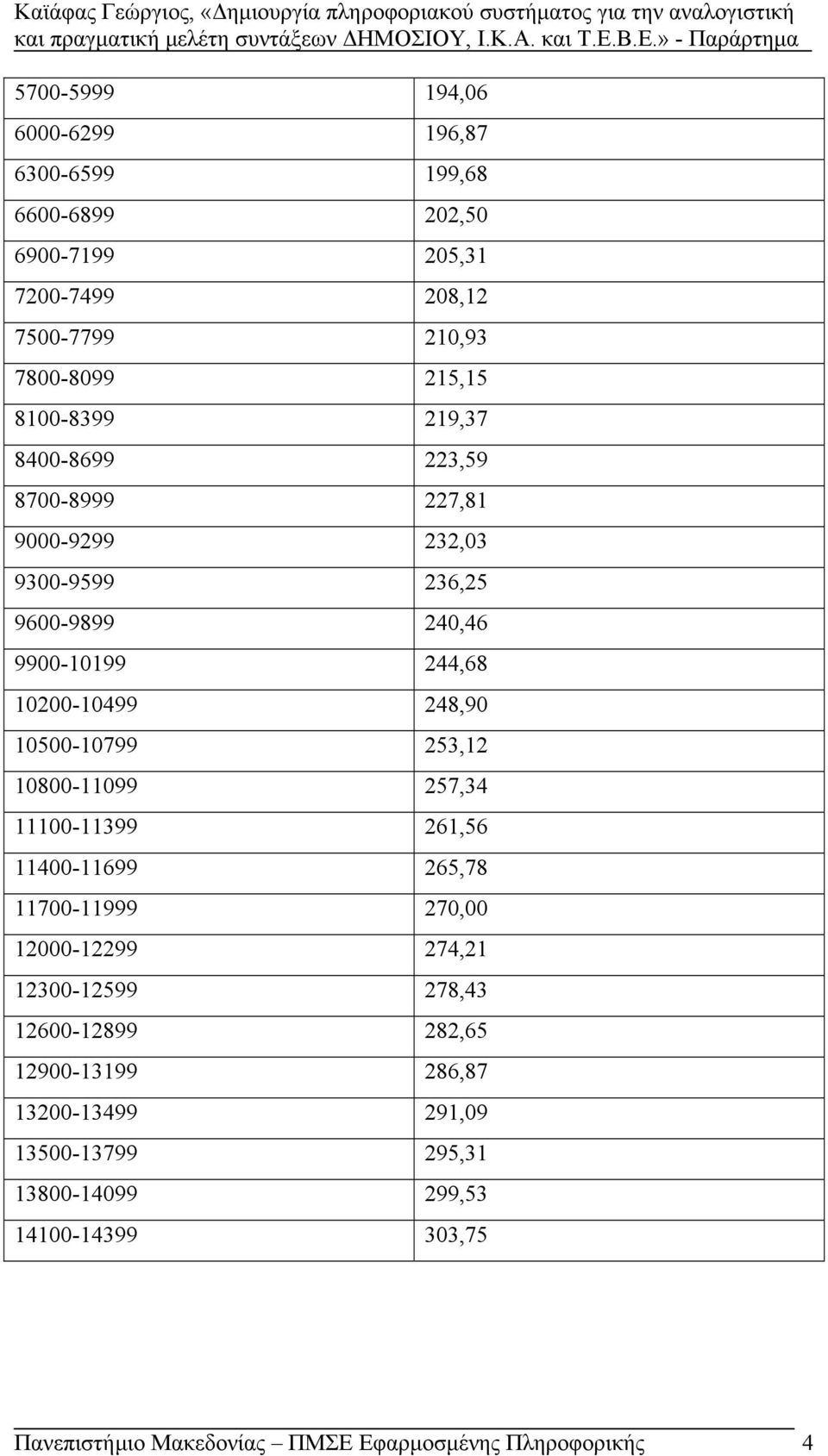 Καϊάφας Γεώργιος, «Δημιουργία πληροφοριακού συστήματος για την αναλογιστική και πραγματική μελέτη συντάξεων ΔΗΜΟΣΙΟΥ, Ι.Κ.Α. και Τ.Ε.Β.Ε.» - Παράρτημα

| | |
|---|---|
| 5700-5999 | 194,06 |
| 6000-6299 | 196,87 |
| 6300-6599 | 199,68 |
| 6600-6899 | 202,50 |
| 6900-7199 | 205,31 |
| 7200-7499 | 208,12 |
| 7500-7799 | 210,93 |
| 7800-8099 | 215,15 |
| 8100-8399 | 219,37 |
| 8400-8699 | 223,59 |
| 8700-8999 | 227,81 |
| 9000-9299 | 232,03 |
| 9300-9599 | 236,25 |
| 9600-9899 | 240,46 |
| 9900-10199 | 244,68 |
| 10200-10499 | 248,90 |
| 10500-10799 | 253,12 |
| 10800-11099 | 257,34 |
| 11100-11399 | 261,56 |
| 11400-11699 | 265,78 |
| 11700-11999 | 270,00 |
| 12000-12299 | 274,21 |
| 12300-12599 | 278,43 |
| 12600-12899 | 282,65 |
| 12900-13199 | 286,87 |
| 13200-13499 | 291,09 |
| 13500-13799 | 295,31 |
| 13800-14099 | 299,53 |
| 14100-14399 | 303,75 |

Πανεπιστήμιο Μακεδονίας – ΠΜΣΕ Εφαρμοσμένης Πληροφορικής 4